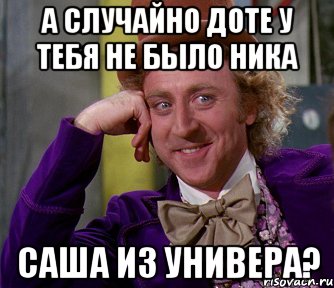 А СЛУЧАЙНО ДОТЕ У ТЕБЯ НЕ БЫЛО НИКА

САША ИЗ УНИВЕРА?

risovach.ru